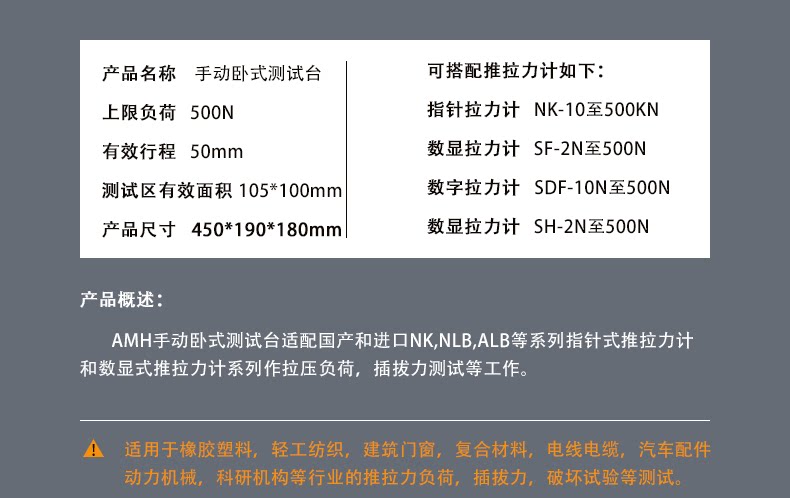 产品名称 手动卧式测试台

上限负荷 500N

有效行程 50mm

测试区有效面积 105*100mm

产品尺寸 450*190*180mm

可搭配推拉力计如下：

指针拉力计 NK-10至500KN

数显拉力计 SF-2N至500N

数字拉力计 SDF-10N至500N

数显拉力计 SH-2N至500N

产品概述：

AMH手动卧式测试台适配国产和进口NK,NLB,ALB等系列指针式推拉力计和数显式推拉力计系列作拉压负荷，插拔力测试等工作。

适用于橡胶塑料，轻工纺织，建筑门窗，复合材料，电线电缆，汽车配件动力机械，科研机构等行业的推拉力负荷，插拔力，破坏试验等测试。